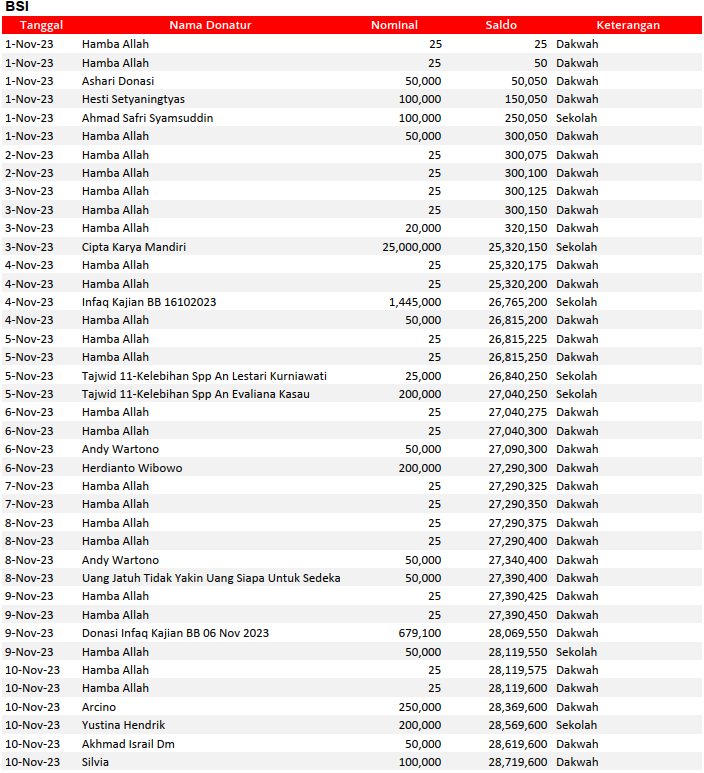 BSI

| Tanggal | Nama Donatur | Nominal | Saldo | Keterangan |
|---|---|---|---|---|
| 1-Nov-23 | Hamba Allah | 25 | 25 | Dakwah |
| 1-Nov-23 | Hamba Allah | 25 | 50 | Dakwah |
| 1-Nov-23 | Ashari Donasi | 50,000 | 50,050 | Dakwah |
| 1-Nov-23 | Hesti Setyaningtyas | 100,000 | 150,050 | Dakwah |
| 1-Nov-23 | Ahmad Safri Syamsuddin | 100,000 | 250,050 | Sekolah |
| 1-Nov-23 | Hamba Allah | 50,000 | 300,050 | Dakwah |
| 2-Nov-23 | Hamba Allah | 25 | 300,075 | Dakwah |
| 2-Nov-23 | Hamba Allah | 25 | 300,100 | Dakwah |
| 3-Nov-23 | Hamba Allah | 25 | 300,125 | Dakwah |
| 3-Nov-23 | Hamba Allah | 25 | 300,150 | Dakwah |
| 3-Nov-23 | Hamba Allah | 20,000 | 320,150 | Dakwah |
| 3-Nov-23 | Cipta Karya Mandiri | 25,000,000 | 25,320,150 | Sekolah |
| 4-Nov-23 | Hamba Allah | 25 | 25,320,175 | Dakwah |
| 4-Nov-23 | Hamba Allah | 25 | 25,320,200 | Dakwah |
| 4-Nov-23 | Infaq Kajian BB 16102023 | 1,445,000 | 26,765,200 | Sekolah |
| 4-Nov-23 | Hamba Allah | 50,000 | 26,815,200 | Dakwah |
| 5-Nov-23 | Hamba Allah | 25 | 26,815,225 | Dakwah |
| 5-Nov-23 | Hamba Allah | 25 | 26,815,250 | Dakwah |
| 5-Nov-23 | Tajwid 11-Kelebihan Spp An Lestari Kurniawati | 25,000 | 26,840,250 | Sekolah |
| 5-Nov-23 | Tajwid 11-Kelebihan Spp An Evaliana Kasau | 200,000 | 27,040,250 | Sekolah |
| 6-Nov-23 | Hamba Allah | 25 | 27,040,275 | Dakwah |
| 6-Nov-23 | Hamba Allah | 25 | 27,040,300 | Dakwah |
| 6-Nov-23 | Andy Wartono | 50,000 | 27,090,300 | Dakwah |
| 6-Nov-23 | Herdianto Wibowo | 200,000 | 27,290,300 | Dakwah |
| 7-Nov-23 | Hamba Allah | 25 | 27,290,325 | Dakwah |
| 7-Nov-23 | Hamba Allah | 25 | 27,290,350 | Dakwah |
| 8-Nov-23 | Hamba Allah | 25 | 27,290,375 | Dakwah |
| 8-Nov-23 | Hamba Allah | 25 | 27,290,400 | Dakwah |
| 8-Nov-23 | Andy Wartono | 50,000 | 27,340,400 | Dakwah |
| 8-Nov-23 | Uang Jatuh Tidak Yakin Uang Siapa Untuk Sedeka | 50,000 | 27,390,400 | Dakwah |
| 9-Nov-23 | Hamba Allah | 25 | 27,390,425 | Dakwah |
| 9-Nov-23 | Hamba Allah | 25 | 27,390,450 | Dakwah |
| 9-Nov-23 | Donasi Infaq Kajian BB 06 Nov 2023 | 679,100 | 28,069,550 | Dakwah |
| 9-Nov-23 | Hamba Allah | 50,000 | 28,119,550 | Sekolah |
| 10-Nov-23 | Hamba Allah | 25 | 28,119,575 | Dakwah |
| 10-Nov-23 | Hamba Allah | 25 | 28,119,600 | Dakwah |
| 10-Nov-23 | Arcino | 250,000 | 28,369,600 | Dakwah |
| 10-Nov-23 | Yustina Hendrik | 200,000 | 28,569,600 | Sekolah |
| 10-Nov-23 | Akhmad Israil Dm | 50,000 | 28,619,600 | Dakwah |
| 10-Nov-23 | Silvia | 100,000 | 28,719,600 | Dakwah |